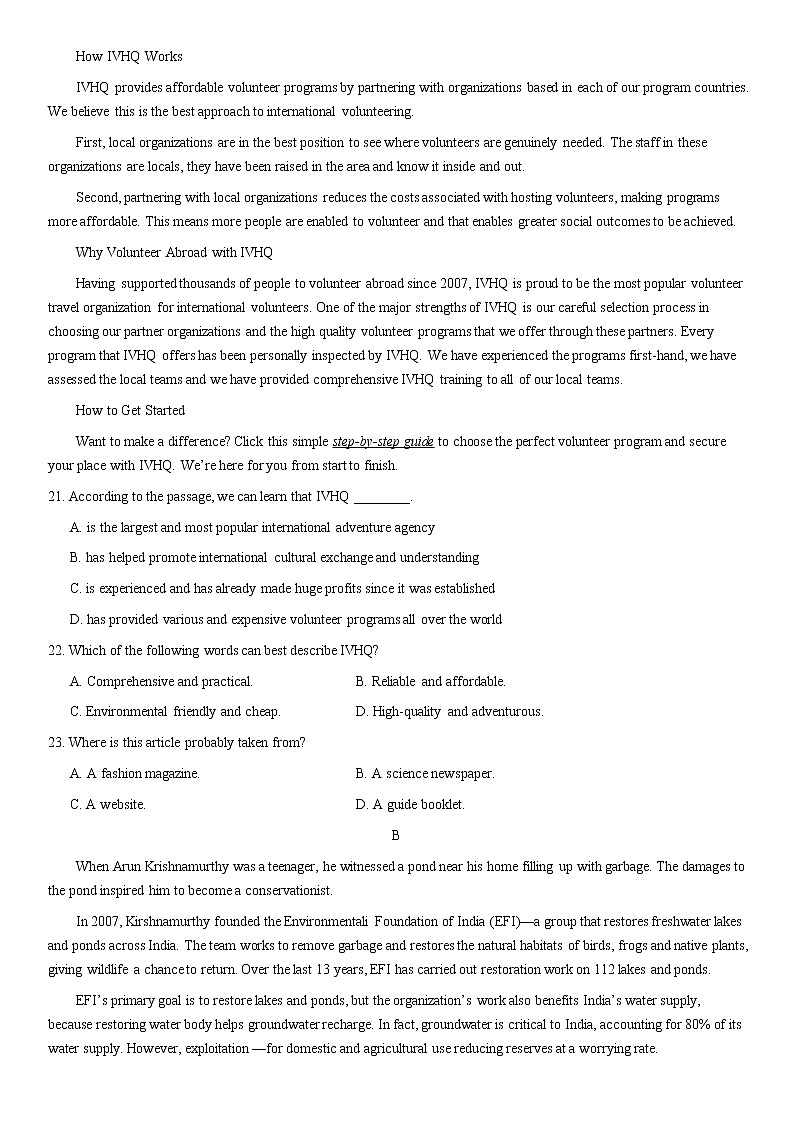 How IVHQ Works

IVHQ provides affordable volunteer programs by partnering with organizations based in each of our program countries. We believe this is the best approach to international volunteering.

First, local organizations are in the best position to see where volunteers are genuinely needed. The staff in these organizations are locals, they have been raised in the area and know it inside and out.

Second, partnering with local organizations reduces the costs associated with hosting volunteers, making programs more affordable. This means more people are enabled to volunteer and that enables greater social outcomes to be achieved.

Why Volunteer Abroad with IVHQ

Having supported thousands of people to volunteer abroad since 2007, IVHQ is proud to be the most popular volunteer travel organization for international volunteers. One of the major strengths of IVHQ is our careful selection process in choosing our partner organizations and the high quality volunteer programs that we offer through these partners. Every program that IVHQ offers has been personally inspected by IVHQ. We have experienced the programs first-hand, we have assessed the local teams and we have provided comprehensive IVHQ training to all of our local teams.

How to Get Started

Want to make a difference? Click this simple step-by-step guide to choose the perfect volunteer program and secure your place with IVHQ. We're here for you from start to finish.

21. According to the passage, we can learn that IVHQ ________.

A. is the largest and most popular international adventure agency

B. has helped promote international cultural exchange and understanding

C. is experienced and has already made huge profits since it was established

D. has provided various and expensive volunteer programs all over the world

22. Which of the following words can best describe IVHQ?

A. Comprehensive and practical.

B. Reliable and affordable.

C. Environmental friendly and cheap.

D. High-quality and adventurous.

23. Where is this article probably taken from?

A. A fashion magazine.

B. A science newspaper.

C. A website.

D. A guide booklet.

B

When Arun Krishnamurthy was a teenager, he witnessed a pond near his home filling up with garbage. The damages to the pond inspired him to become a conservationist.

In 2007, Kirshnamurthy founded the Environmentali Foundation of India (EFI)—a group that restores freshwater lakes and ponds across India. The team works to remove garbage and restores the natural habitats of birds, frogs and native plants, giving wildlife a chance to return. Over the last 13 years, EFI has carried out restoration work on 112 lakes and ponds.

EFI's primary goal is to restore lakes and ponds, but the organization's work also benefits India's water supply, because restoring water body helps groundwater recharge. In fact, groundwater is critical to India, accounting for 80% of its water supply. However, exploitation —for domestic and agricultural use reducing reserves at a worrying rate.